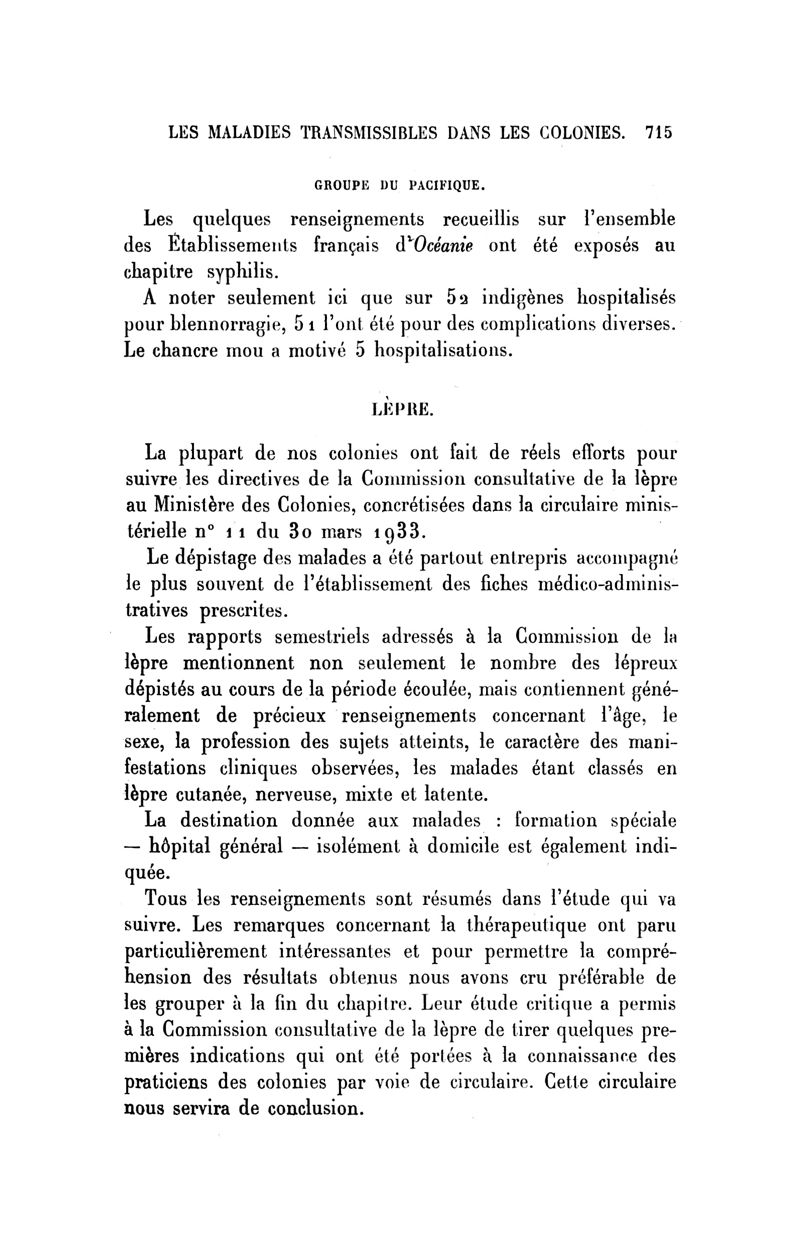 LES MALADIES TRANSMISSIBLES DANS LES COLONIES. 715

GROUPE DU PACIFIQUE.

Les quelques renseignements recueillis sur l'ensemble des Établissements français d'Océanie ont été exposés au chapitre syphilis.

A noter seulement ici que sur 52 indigènes hospitalisés pour blennorragie, 51 l'ont été pour des complications diverses. Le chancre mou a motivé 5 hospitalisations.

LÈPRE.

La plupart de nos colonies ont fait de réels efforts pour suivre les directives de la Commission consultative de la lèpre au Ministère des Colonies, concrétisées dans la circulaire ministérielle n° 11 du 30 mars 1933.

Le dépistage des malades a été partout entrepris accompagné le plus souvent de l'établissement des fiches médico-administratives prescrites.

Les rapports semestriels adressés à la Commission de la lèpre mentionnent non seulement le nombre des lépreux dépistés au cours de la période écoulée, mais contiennent généralement de précieux renseignements concernant l'âge, le sexe, la profession des sujets atteints, le caractère des manifestations cliniques observées, les malades étant classés en lèpre cutanée, nerveuse, mixte et latente.

La destination donnée aux malades : formation spéciale — hôpital général — isolément à domicile est également indiquée.

Tous les renseignements sont résumés dans l'étude qui va suivre. Les remarques concernant la thérapeutique ont paru particulièrement intéressantes et pour permettre la compréhension des résultats obtenus nous avons cru préférable de les grouper à la fin du chapitre. Leur étude critique a permis à la Commission consultative de la lèpre de tirer quelques premières indications qui ont été portées à la connaissance des praticiens des colonies par voie de circulaire. Cette circulaire nous servira de conclusion.